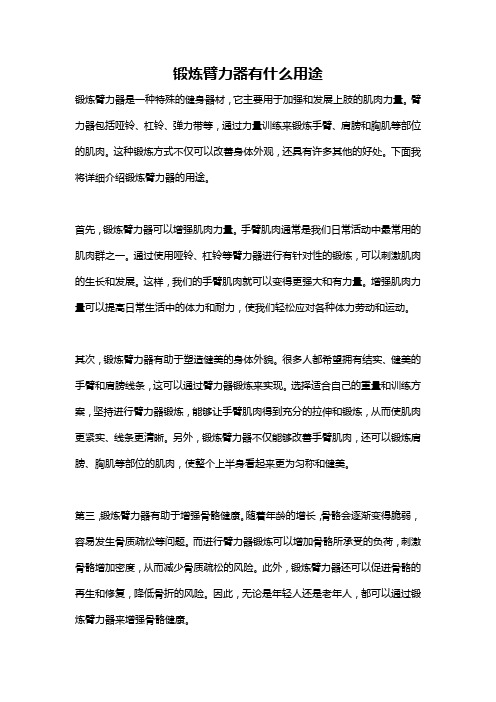 锻炼臂力器有什么用途

锻炼臂力器是一种特殊的健身器材，它主要用于加强和发展上肢的肌肉力量。臂力器包括哑铃、杠铃、弹力带等，通过力量训练来锻炼手臂、肩膀和胸肌等部位的肌肉。这种锻炼方式不仅可以改善身体外观，还具有许多其他的好处。下面我将详细介绍锻炼臂力器的用途。

首先，锻炼臂力器可以增强肌肉力量。手臂肌肉通常是我们日常活动中最常用的肌肉群之一。通过使用哑铃、杠铃等臂力器进行有针对性的锻炼，可以刺激肌肉的生长和发展。这样，我们的手臂肌肉就可以变得更强大和有力量。增强肌肉力量可以提高日常生活中的体力和耐力，使我们轻松应对各种体力劳动和运动。

其次，锻炼臂力器有助于塑造健美的身体外貌。很多人都希望拥有结实、健美的手臂和肩膀线条，这可以通过臂力器锻炼来实现。选择适合自己的重量和训练方案，坚持进行臂力器锻炼，能够让手臂肌肉得到充分的拉伸和锻炼，从而使肌肉更紧实、线条更清晰。另外，锻炼臂力器不仅能够改善手臂肌肉，还可以锻炼肩膀、胸肌等部位的肌肉，使整个上半身看起来更为匀称和健美。

第三，锻炼臂力器有助于增强骨骼健康。随着年龄的增长，骨骼会逐渐变得脆弱，容易发生骨质疏松等问题。而进行臂力器锻炼可以增加骨骼所承受的负荷，刺激骨骼增加密度，从而减少骨质疏松的风险。此外，锻炼臂力器还可以促进骨骼的再生和修复，降低骨折的风险。因此，无论是年轻人还是老年人，都可以通过锻炼臂力器来增强骨骼健康。